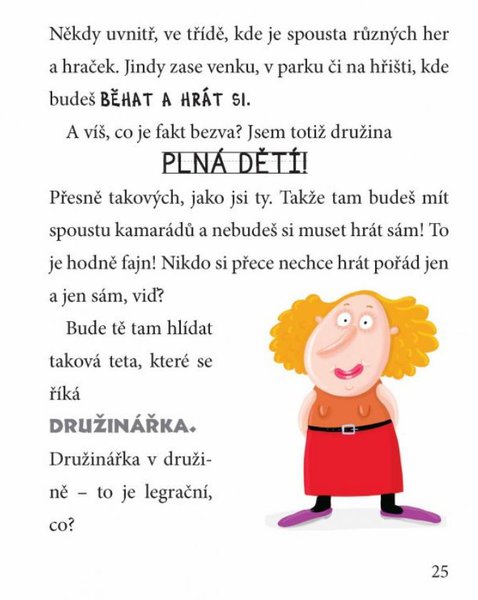 Někdy uvnitř, ve třídě, kde je spousta různých her a hraček. Jindy zase venku, v parku či na hřišti, kde budeš BĚHAT A HRÁT SI.

A víš, co je fakt bezva? Jsem totiž družina

PLNÁ DĚTÍ!

Přesně takových, jako jsi ty. Takže tam budeš mít spoustu kamarádů a nebudeš si muset hrát sám! To je hodně fajn! Nikdo si přece nechce hrát pořád jen a jen sám, viď?

Bude tě tam hlídat taková teta, které se říká DRUŽINÁŘKA. Družinářka v družině – to je legrační, co?

25